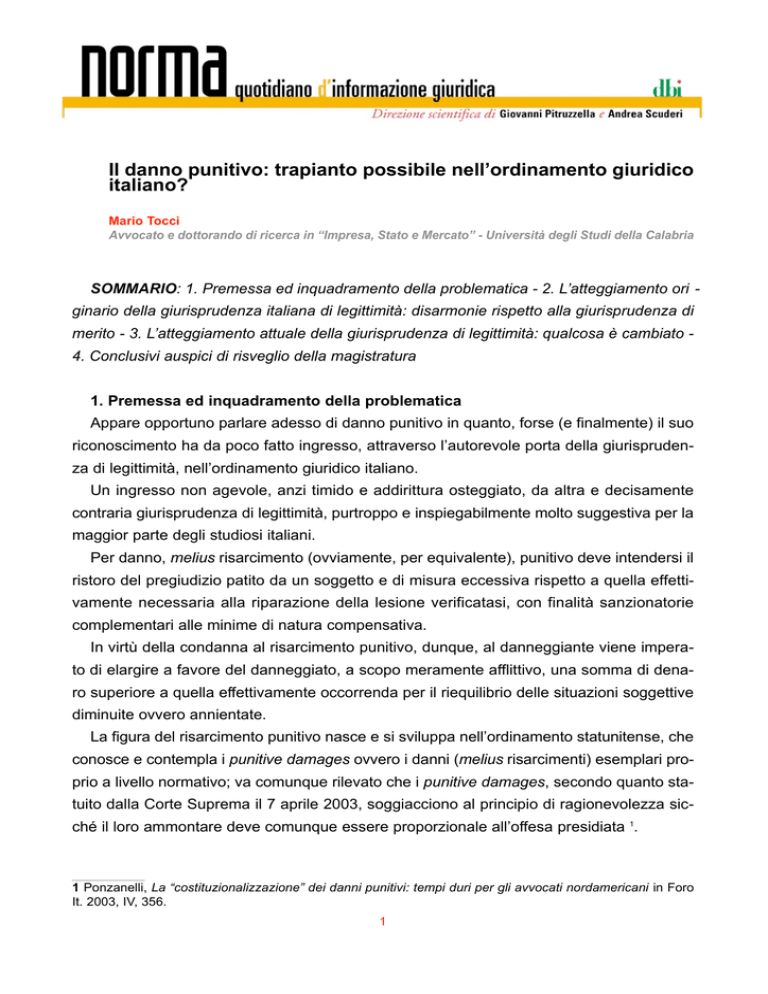 norma quotidiano d'informazione giuridica

dbi

Direzione scientifica di Giovanni Pitruzzella e Andrea Scuderi

Il danno punitivo: trapianto possibile nell'ordinamento giuridico italiano?

Mario Tocci
Avvocato e dottorando di ricerca in "Impresa, Stato e Mercato" - Università degli Studi della Calabria

SOMMARIO: 1. Premessa ed inquadramento della problematica - 2. L'atteggiamento ori - ginario della giurisprudenza italiana di legittimità: disarmonie rispetto alla giurisprudenza di merito - 3. L'atteggiamento attuale della giurisprudenza di legittimità: qualcosa è cambiato - 4. Conclusivi auspici di risveglio della magistratura

1. Premessa ed inquadramento della problematica

Appare opportuno parlare adesso di danno punitivo in quanto, forse (e finalmente) il suo riconoscimento ha da poco fatto ingresso, attraverso l'autorevole porta della giurisprudenza di legittimità, nell'ordinamento giuridico italiano.

Un ingresso non agevole, anzi timido e addirittura osteggiato, da altra e decisamente contraria giurisprudenza di legittimità, purtroppo e inspiegabilmente molto suggestiva per la maggior parte degli studiosi italiani.

Per danno, melius risarcimento (ovviamente, per equivalente), punitivo deve intendersi il ristoro del pregiudizio patito da un soggetto e di misura eccessiva rispetto a quella effettivamente necessaria alla riparazione della lesione verificatasi, con finalità sanzionatorie complementari alle minime di natura compensativa.

In virtù della condanna al risarcimento punitivo, dunque, al danneggiante viene imperato di elargire a favore del danneggiato, a scopo meramente afflittivo, una somma di denaro superiore a quella effettivamente occorrenda per il riequilibrio delle situazioni soggettive diminuite ovvero annientate.

La figura del risarcimento punitivo nasce e si sviluppa nell'ordinamento statunitense, che conosce e contempla i punitive damages ovvero i danni (melius risarcimenti) esemplari proprio a livello normativo; va comunque rilevato che i punitive damages, secondo quanto statuito dalla Corte Suprema il 7 aprile 2003, soggiacciono al principio di ragionevolezza sicché il loro ammontare deve comunque essere proporzionale all'offesa presidiata $^1$.

1 Ponzanelli, La "costituzionalizzazione" dei danni punitivi: tempi duri per gli avvocati nordamericani in Foro It. 2003, IV, 356.

1